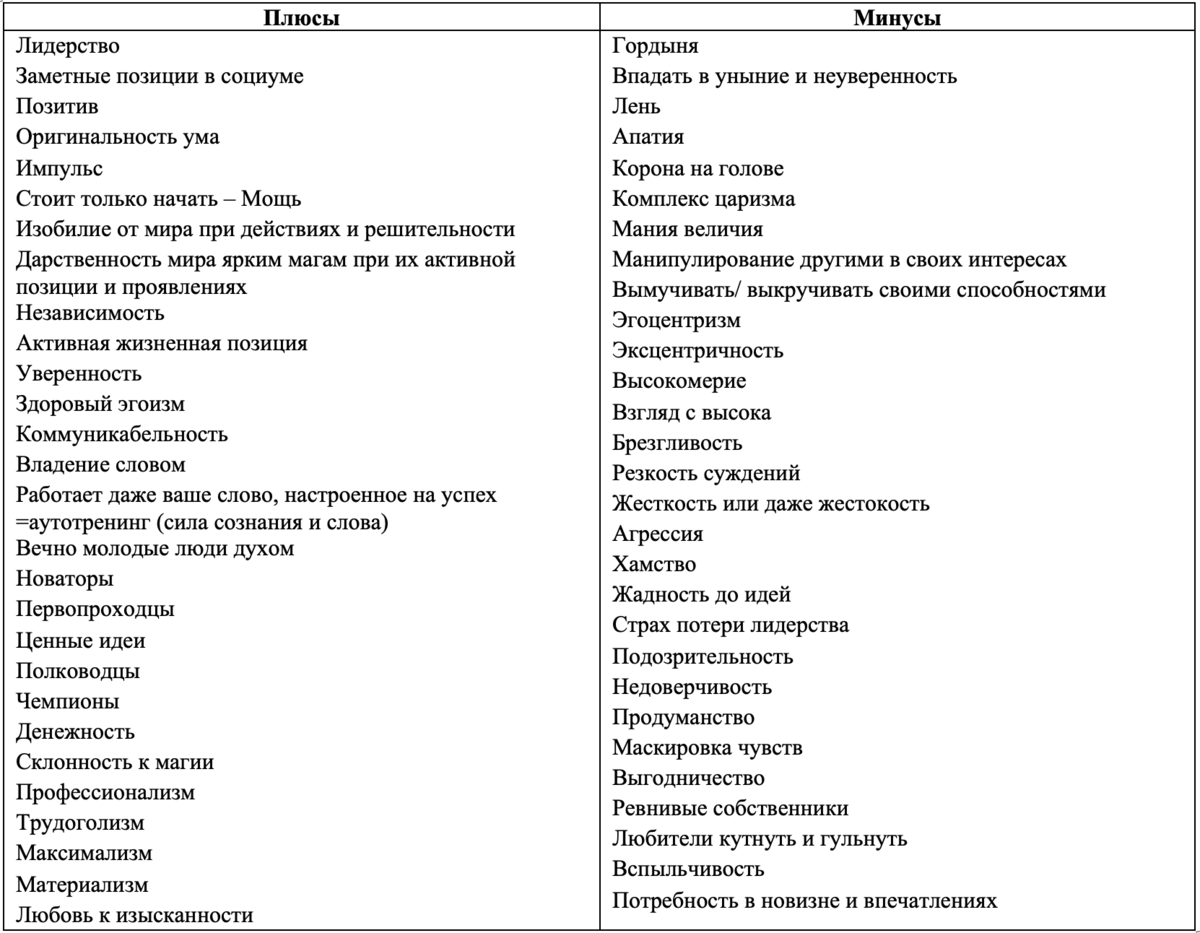 | Плюсы | Минусы |
|---|---|
| Лидерство | Гордыня |
| Заметные позиции в социуме | Впадать в уныние и неуверенность |
| Позитив | Лень |
| Оригинальность ума | Апатия |
| Импульс | Корона на голове |
| Стоит только начать – Мощь | Комплекс царизма |
| Изобилие от мира при действиях и решительности | Мания величия |
| Дарственность мира ярким магам при их активной позиции и проявлениях | Манипулирование другими в своих интересах |
| Независимость | Вымучивать/ выкручивать своими способностями |
| Активная жизненная позиция | Эгоцентризм |
| Уверенность | Эксцентричность |
| Здоровый эгоизм | Высокомерие |
| Коммуникабельность | Взгляд с высока |
| Владение словом | Брезгливость |
| Работает даже ваше слово, настроенное на успех =аутотренинг (сила сознания и слова) | Резкость суждений |
| Вечно молодые люди духом | Жесткость или даже жестокость |
| Новаторы | Агрессия |
| Первопроходцы | Хамство |
| Ценные идеи | Жадность до идей |
| Полководцы | Страх потери лидерства |
| Чемпионы | Подозрительность |
| Денежность | Недоверчивость |
| Склонность к магии | Продуманство |
| Профессионализм | Маскировка чувств |
| Трудоголизм | Выгодничество |
| Максимализм | Ревнивые собственники |
| Материализм | Любители кутнуть и гульнуть |
| Любовь к изысканности | Вспыльчивость |
| | Потребность в новизне и впечатлениях |